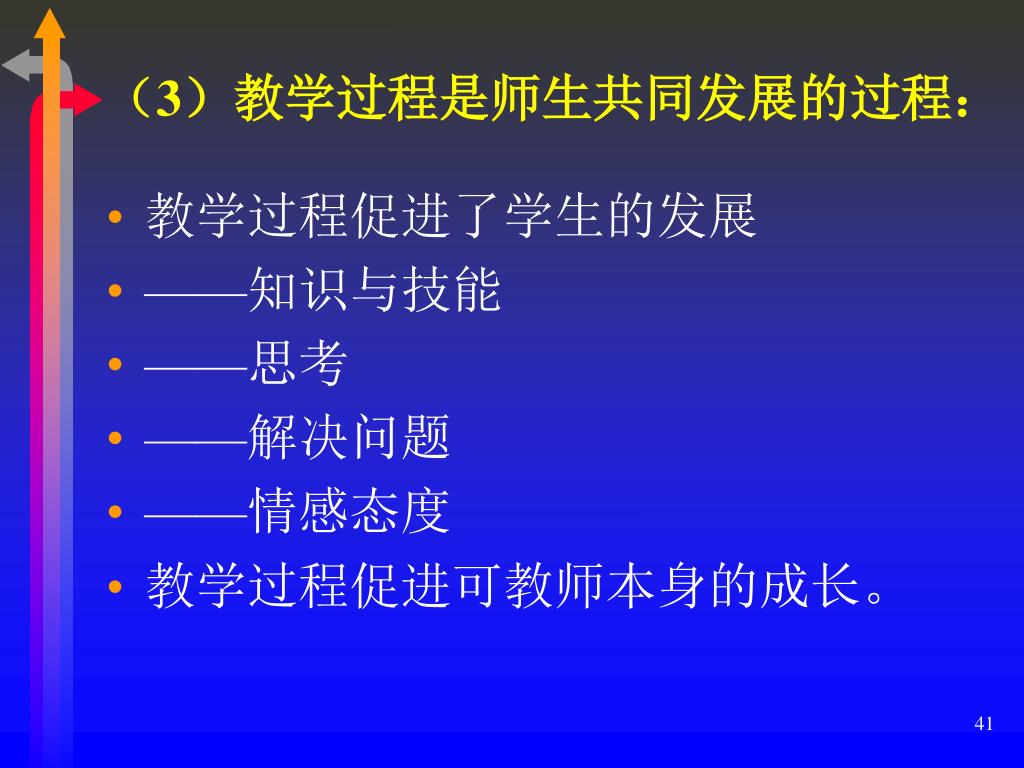 （3）教学过程是师生共同发展的过程：

• 教学过程促进了学生的发展
• ——知识与技能
• ——思考
• ——解决问题
• ——情感态度
• 教学过程促进可教师本身的成长。

41